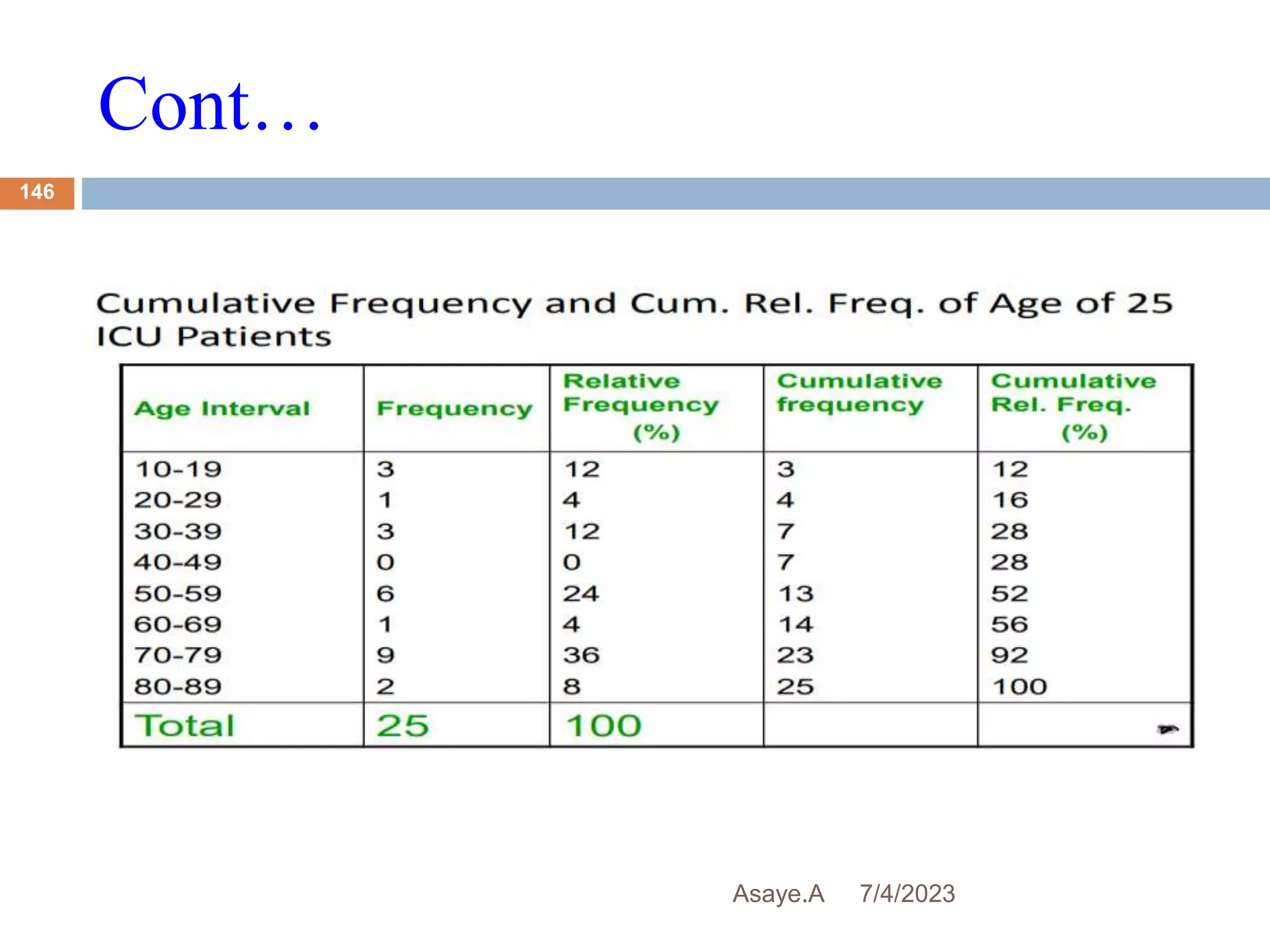 Cont…

146

Cumulative Frequency and Cum. Rel. Freq. of Age of 25 ICU Patients

| Age Interval | Frequency | Relative Frequency (%) | Cumulative frequency | Cumulative Rel. Freq. (%) |
|---|---|---|---|---|
| 10-19 | 3 | 12 | 3 | 12 |
| 20-29 | 1 | 4 | 4 | 16 |
| 30-39 | 3 | 12 | 7 | 28 |
| 40-49 | 0 | 0 | 7 | 28 |
| 50-59 | 6 | 24 | 13 | 52 |
| 60-69 | 1 | 4 | 14 | 56 |
| 70-79 | 9 | 36 | 23 | 92 |
| 80-89 | 2 | 8 | 25 | 100 |
| Total | 25 | 100 | | |

Asaye.A 7/4/2023